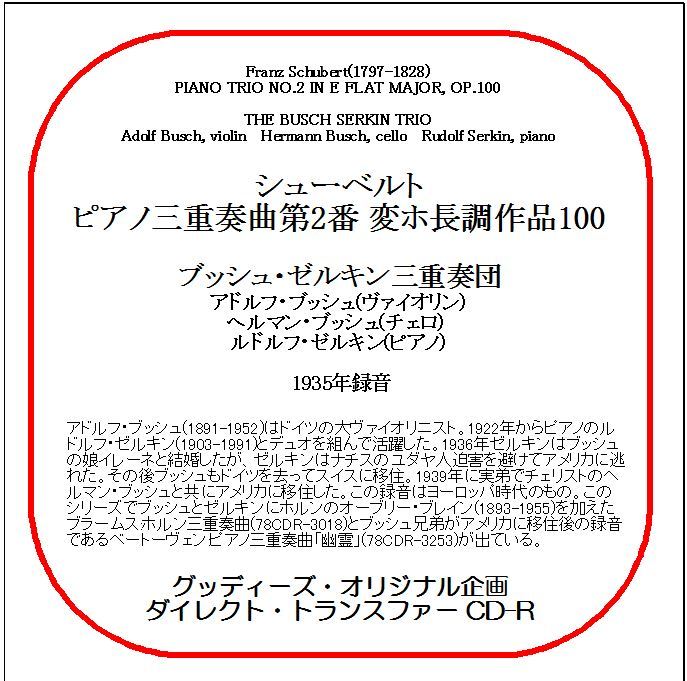 Franz Schubert(1797-1828)
PIANO TRIO NO.2 IN E FLAT MAJOR, OP.100

THE BUSCH SERKIN TRIO
Adolf Busch, violin   Hermann Busch, cello   Rudolf Serkin, piano

シューベルト
ピアノ三重奏曲第2番 変ホ長調作品100

ブッシュ・ゼルキン三重奏団
アドルフ・ブッシュ(ヴァイオリン)
ヘルマン・ブッシュ(チェロ)
ルドルフ・ゼルキン(ピアノ)

1935年録音

アドルフ・ブッシュ(1891-1952)はドイツの大ヴァイオリニスト。1922年からピアノのルドルフ・ゼルキン(1903-1991)とデュオを組んで活躍した。1936年ゼルキンはブッシュの娘イレーネと結婚したが、ゼルキンはナチスのユダヤ人迫害を避けてアメリカに逃れた。その後ブッシュもドイツを去ってスイスに移住。1939年に実弟でチェリストのヘルマン・ブッシュと共にアメリカに移住した。この録音はヨーロッパ時代のもの。このシリーズでブッシュとゼルキンにホルンのオーブリー・ブレイン(1893-1955)を加えたブラームスホルン三重奏曲(78CDR-3018)とブッシュ兄弟がアメリカに移住後の録音であるベートーヴェンピアノ三重奏曲「幽霊」(78CDR-3253)が出ている。

グッディーズ・オリジナル企画
ダイレクト・トランスファー CD-R